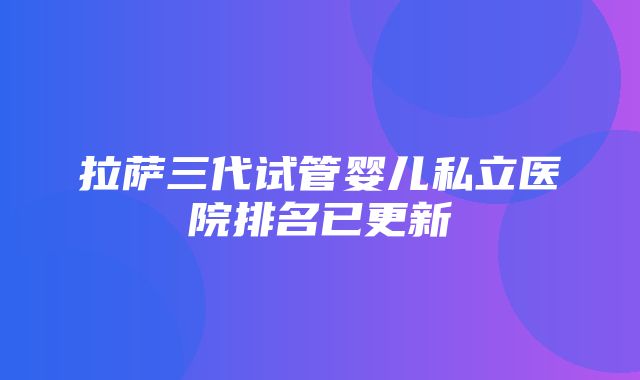 拉萨三代试管婴儿私立医院排名已更新